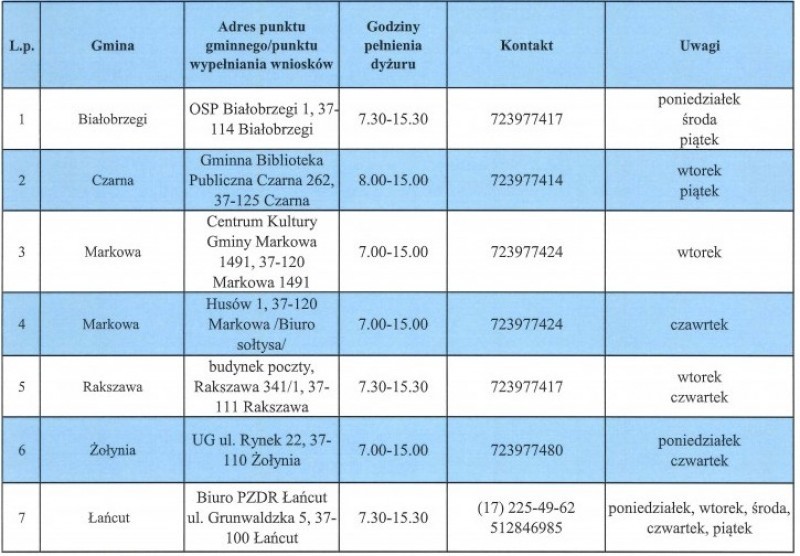 | L.p. | Gmina | Adres punktu gminnego/punktu wypełniania wniosków | Godziny pełnienia dyżuru | Kontakt | Uwagi |
|---|---|---|---|---|---|
| 1 | Białobrzegi | OSP Białobrzegi 1, 37-114 Białobrzegi | 7.30-15.30 | 723977417 | poniedziałek środa piątek |
| 2 | Czarna | Gminna Biblioteka Publiczna Czarna 262, 37-125 Czarna | 8.00-15.00 | 723977414 | wtorek piątek |
| 3 | Markowa | Centrum Kultury Gminy Markowa 1491, 37-120 Markowa 1491 | 7.00-15.00 | 723977424 | wtorek |
| 4 | Markowa | Husów 1, 37-120 Markowa /Biuro sołtysa/ | 7.00-15.00 | 723977424 | czawrtek |
| 5 | Rakszawa | budynek poczty, Rakszawa 341/1, 37-111 Rakszawa | 7.30-15.30 | 723977417 | wtorek czwartek |
| 6 | Żołynia | UG ul. Rynek 22, 37-110 Żołynia | 7.00-15.00 | 723977480 | poniedziałek czwartek |
| 7 | Łańcut | Biuro PZDR Łańcut ul. Grunwaldzka 5, 37-100 Łańcut | 7.30-15.30 | (17) 225-49-62 512846985 | poniedziałek, wtorek, środa, czwartek, piątek |